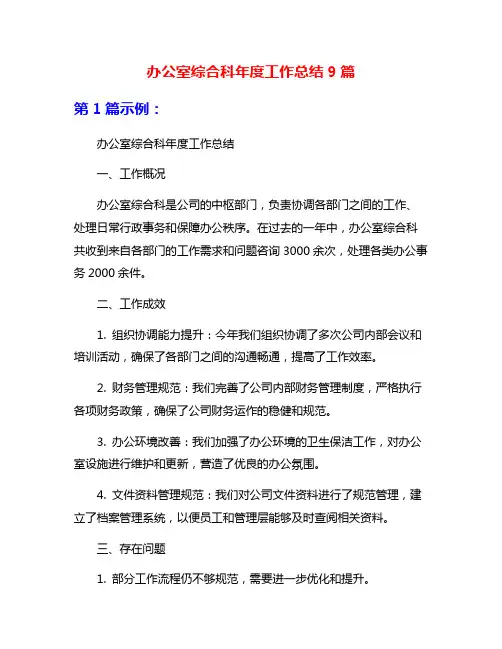 办公室综合科年度工作总结 9 篇

第 1 篇示例：

办公室综合科年度工作总结

一、工作概况

办公室综合科是公司的中枢部门，负责协调各部门之间的工作、处理日常行政事务和保障办公秩序。在过去的一年中，办公室综合科共收到来自各部门的工作需求和问题咨询 3000 余次，处理各类办公事务 2000 余件。

二、工作成效

1. 组织协调能力提升：今年我们组织协调了多次公司内部会议和培训活动，确保了各部门之间的沟通畅通，提高了工作效率。

2. 财务管理规范：我们完善了公司内部财务管理制度，严格执行各项财务政策，确保了公司财务运作的稳健和规范。

3. 办公环境改善：我们加强了办公环境的卫生保洁工作，对办公室设施进行维护和更新，营造了优良的办公氛围。

4. 文件资料管理规范：我们对公司文件资料进行了规范管理，建立了档案管理系统，以便员工和管理层能够及时查阅相关资料。

三、存在问题

1. 部分工作流程仍不够规范，需要进一步优化和提升。